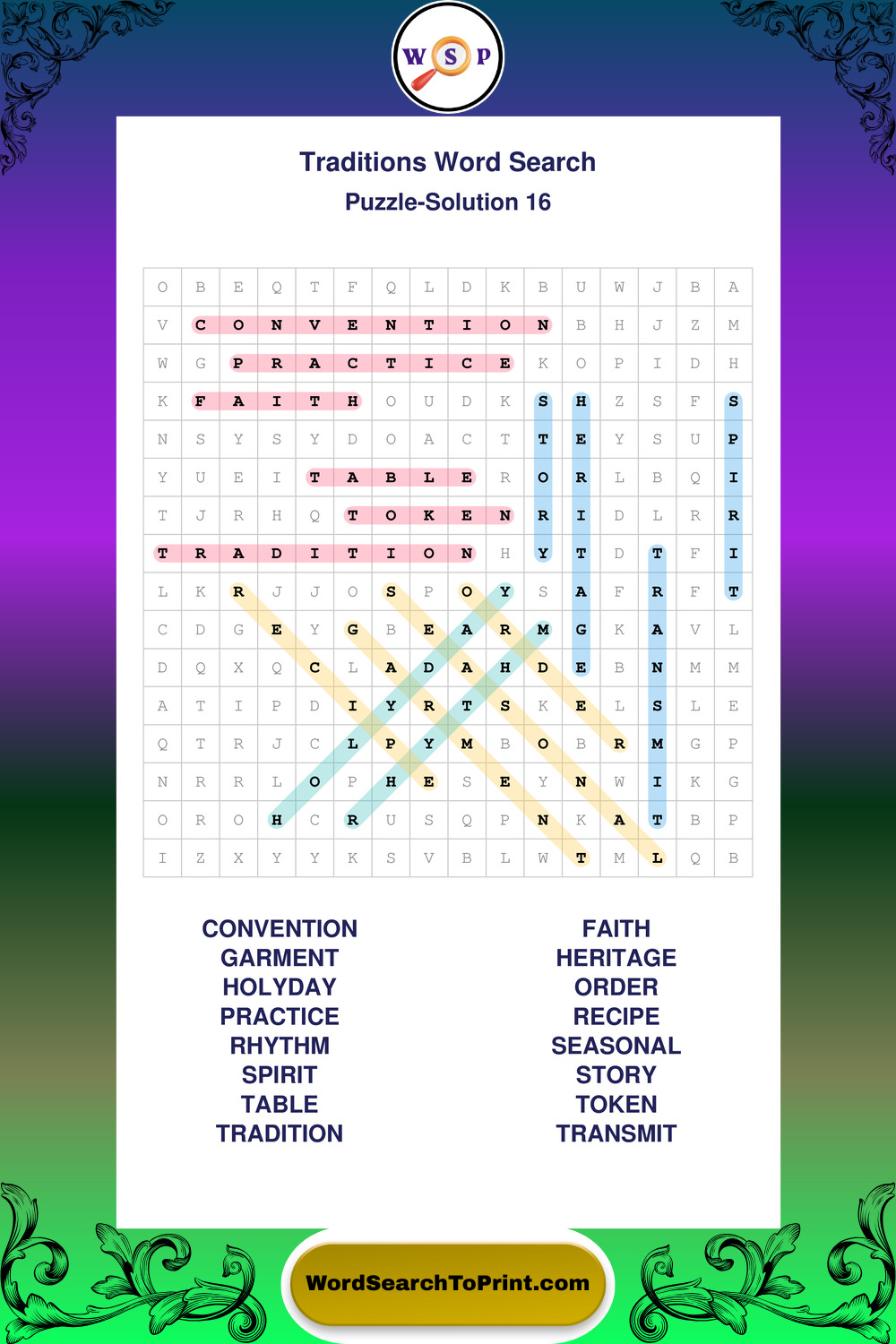 W S P

Traditions Word Search

Puzzle-Solution 16

| O | B | E | Q | T | F | Q | L | D | K | B | U | W | J | B | A |
|---|---|---|---|---|---|---|---|---|---|---|---|---|---|---|---|
| V | C | O | N | V | E | N | T | I | O | N | B | H | J | Z | M |
| W | G | P | R | A | C | T | I | C | E | K | O | P | I | D | H |
| K | F | A | I | T | H | O | U | D | K | S | H | Z | S | F | S |
| N | S | Y | S | Y | D | O | A | C | T | T | E | Y | S | U | P |
| Y | U | E | I | T | A | B | L | E | R | O | R | L | B | Q | I |
| T | J | R | H | Q | T | O | K | E | N | R | I | D | L | R | R |
| T | R | A | D | I | T | I | O | N | H | Y | T | D | T | F | I |
| L | K | R | J | J | O | S | P | O | Y | S | A | F | R | F | T |
| C | D | G | E | Y | G | B | E | A | R | M | G | K | A | V | L |
| D | Q | X | Q | C | L | A | D | A | H | D | E | B | N | M | M |
| A | T | I | P | D | I | Y | R | T | S | K | E | L | S | L | E |
| Q | T | R | J | C | L | P | Y | M | B | O | B | R | M | G | P |
| N | R | R | L | O | P | H | E | S | E | Y | N | W | I | K | G |
| O | R | O | H | C | R | U | S | Q | P | N | K | A | T | B | P |
| I | Z | X | Y | Y | K | S | V | B | L | W | T | M | L | Q | B |

CONVENTION
GARMENT
HOLYDAY
PRACTICE
RHYTHM
SPIRIT
TABLE
TRADITION

FAITH
HERITAGE
ORDER
RECIPE
SEASONAL
STORY
TOKEN
TRANSMIT

WordSearchToPrint.com